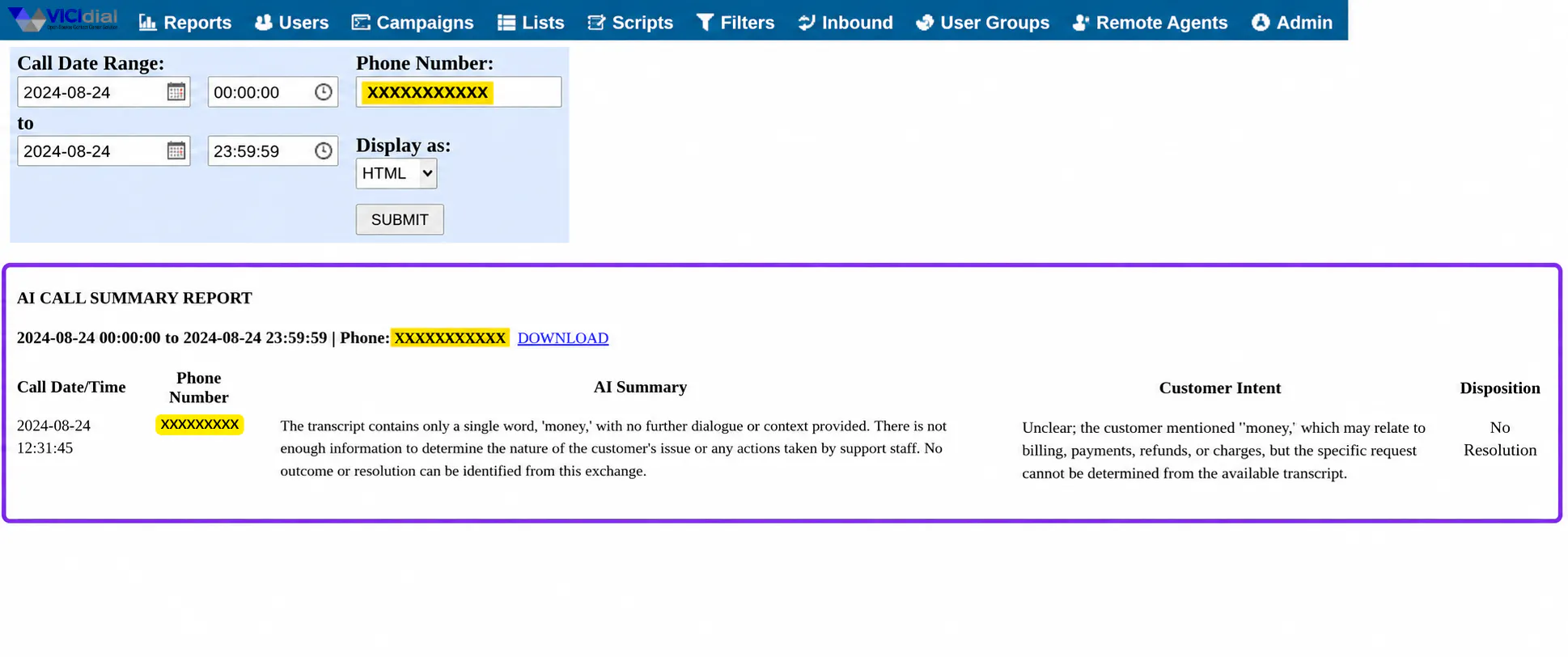 VICIdial
Reports Users Campaigns Lists Scripts Filters Inbound User Groups Remote Agents Admin

Call Date Range:
2024-08-24 00:00:00
to
2024-08-24 23:59:59

Phone Number:
XXXXXXXXXXX

Display as:
HTML

SUBMIT

AI CALL SUMMARY REPORT

2024-08-24 00:00:00 to 2024-08-24 23:59:59 | Phone: XXXXXXXXXXX DOWNLOAD

| Call Date/Time | Phone Number | AI Summary | Customer Intent | Disposition |
|---|---|---|---|---|
| 2024-08-24 12:31:45 | XXXXXXXXX | The transcript contains only a single word, 'money,' with no further dialogue or context provided. There is not enough information to determine the nature of the customer's issue or any actions taken by support staff. No outcome or resolution can be identified from this exchange. | Unclear; the customer mentioned ''money,' which may relate to billing, payments, refunds, or charges, but the specific request cannot be determined from the available transcript. | No Resolution |